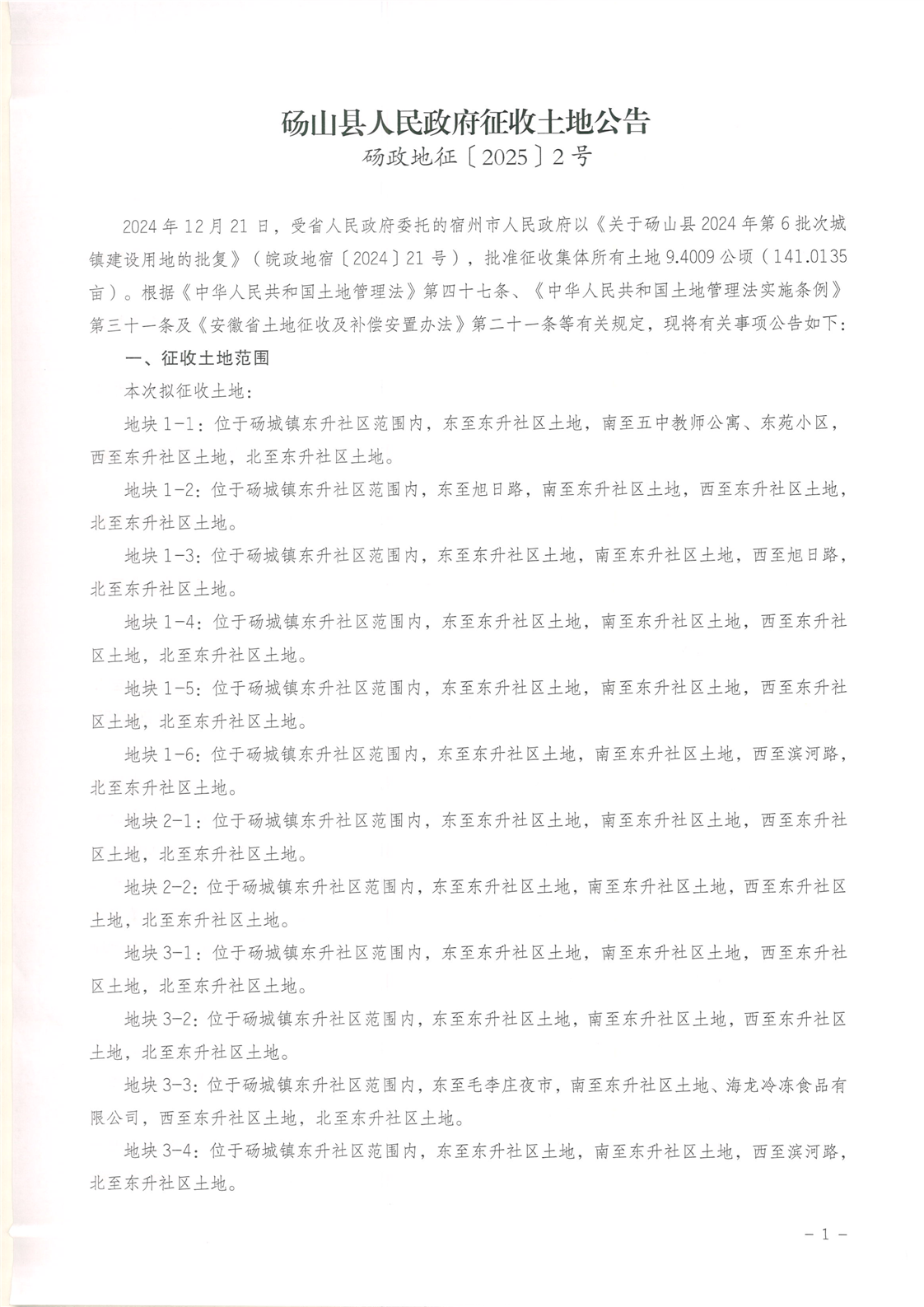 砀山县人民政府征收土地公告

砀政地征〔2025〕2号

2024年12月21日，受省人民政府委托的宿州市人民政府以《关于砀山县2024年第6批次城镇建设用地的批复》（皖政地宿〔2024〕21号），批准征收集体所有土地9.4009公顷（141.0135亩）。根据《中华人民共和国土地管理法》第四十七条、《中华人民共和国土地管理法实施条例》第三十一条及《安徽省土地征收及补偿安置办法》第二十一条等有关规定，现将有关事项公告如下：

一、征收土地范围

本次拟征收土地：

地块1-1：位于砀城镇东升社区范围内，东至东升社区土地，南至五中教师公寓、东苑小区，西至东升社区土地，北至东升社区土地。

地块1-2：位于砀城镇东升社区范围内，东至旭日路，南至东升社区土地，西至东升社区土地，北至东升社区土地。

地块1-3：位于砀城镇东升社区范围内，东至东升社区土地，南至东升社区土地，西至旭日路，北至东升社区土地。

地块1-4：位于砀城镇东升社区范围内，东至东升社区土地，南至东升社区土地，西至东升社区土地，北至东升社区土地。

地块1-5：位于砀城镇东升社区范围内，东至东升社区土地，南至东升社区土地，西至东升社区土地，北至东升社区土地。

地块1-6：位于砀城镇东升社区范围内，东至东升社区土地，南至东升社区土地，西至滨河路，北至东升社区土地。

地块2-1：位于砀城镇东升社区范围内，东至东升社区土地，南至东升社区土地，西至东升社区土地，北至东升社区土地。

地块2-2：位于砀城镇东升社区范围内，东至东升社区土地，南至东升社区土地，西至东升社区土地，北至东升社区土地。

地块3-1：位于砀城镇东升社区范围内，东至东升社区土地，南至东升社区土地，西至东升社区土地，北至东升社区土地。

地块3-2：位于砀城镇东升社区范围内，东至东升社区土地，南至东升社区土地，西至东升社区土地，北至东升社区土地。

地块3-3：位于砀城镇东升社区范围内，东至毛李庄夜市，南至东升社区土地、海龙冷冻食品有限公司，西至东升社区土地，北至东升社区土地。

地块3-4：位于砀城镇东升社区范围内，东至东升社区土地，南至东升社区土地，西至滨河路，北至东升社区土地。

- 1 -